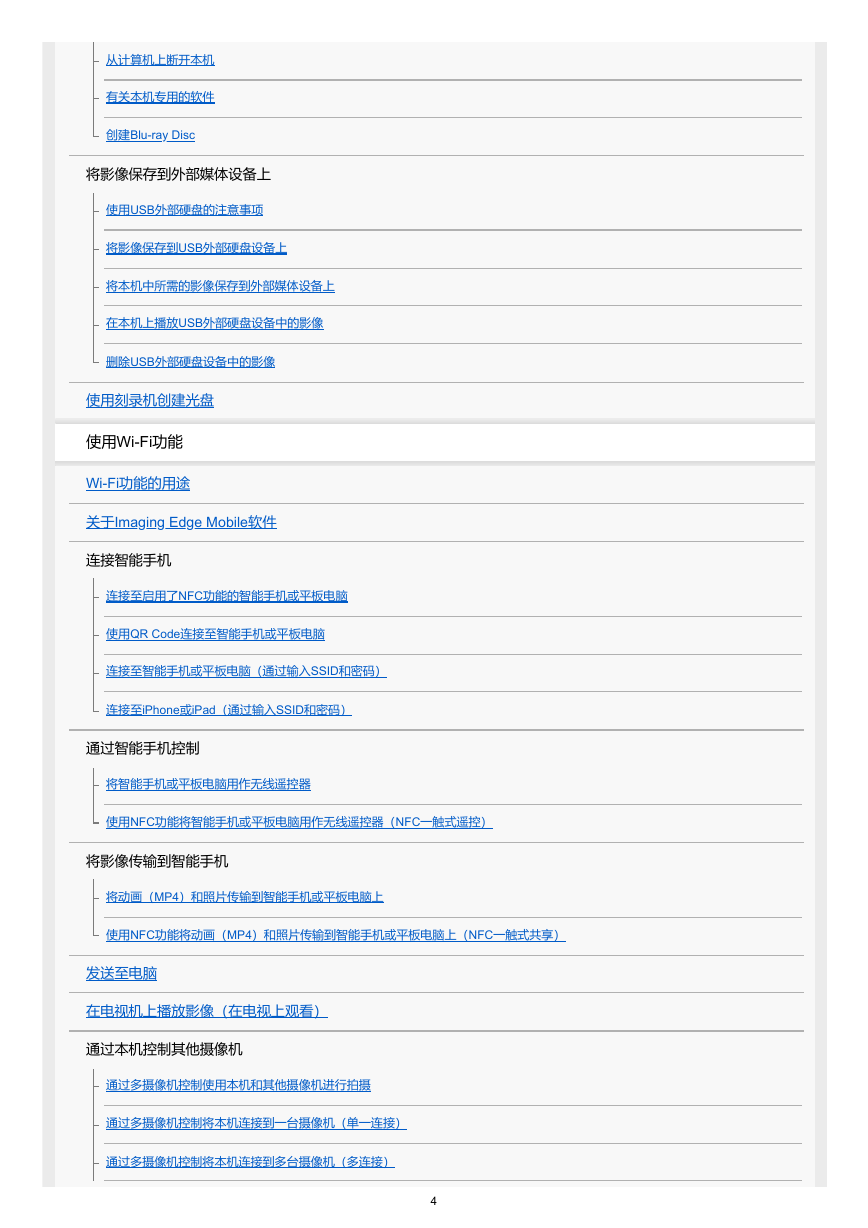 从计算机上断开本机

有关本机专用的软件

创建Blu-ray Disc

将影像保存到外部媒体设备上

使用USB外部硬盘的注意事项

将影像保存到USB外部硬盘设备上

将本机中所需的影像保存到外部媒体设备上

在本机上播放USB外部硬盘设备中的影像

删除USB外部硬盘设备中的影像

使用刻录机创建光盘

使用Wi-Fi功能

Wi-Fi功能的用途

关于Imaging Edge Mobile软件

连接智能手机

连接至启用了NFC功能的智能手机或平板电脑

使用QR Code连接至智能手机或平板电脑

连接至智能手机或平板电脑（通过输入SSID和密码）

连接至iPhone或iPad（通过输入SSID和密码）

通过智能手机控制

将智能手机或平板电脑用作无线遥控器

使用NFC功能将智能手机或平板电脑用作无线遥控器（NFC一触式遥控）

将影像传输到智能手机

将动画（MP4）和照片传输到智能手机或平板电脑上

使用NFC功能将动画（MP4）和照片传输到智能手机或平板电脑上（NFC一触式共享）

发送至电脑

在电视机上播放影像（在电视上观看）

通过本机控制其他摄像机

通过多摄像机控制使用本机和其他摄像机进行拍摄

通过多摄像机控制将本机连接到一台摄像机（单一连接）

通过多摄像机控制将本机连接到多台摄像机（多连接）

4